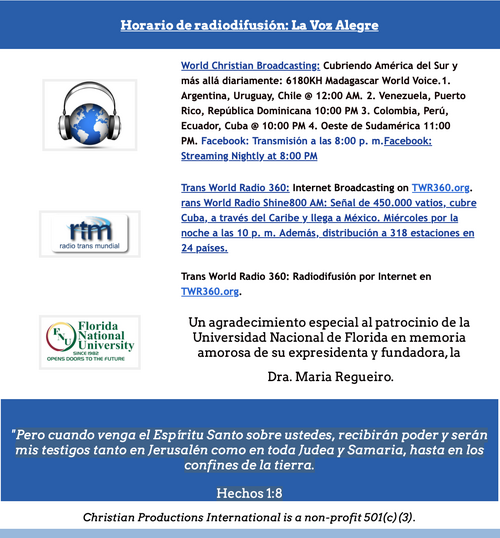 Horario de radiodifusión: La Voz Alegre

World Christian Broadcasting: Cubriendo América del Sur y más allá diariamente: 6180KH Madagascar World Voice.1. Argentina, Uruguay, Chile @ 12:00 AM. 2. Venezuela, Puerto Rico, República Dominicana 10:00 PM 3. Colombia, Perú, Ecuador, Cuba @ 10:00 PM 4. Oeste de Sudamérica 11:00 PM. Facebook: Transmisión a las 8:00 p. m.Facebook: Streaming Nightly at 8:00 PM

rtm
radio trans mundial

Trans World Radio 360: Internet Broadcasting on TWR360.org. rans World Radio Shine800 AM: Señal de 450.000 vatios, cubre Cuba, a través del Caribe y llega a México. Miércoles por la noche a las 10 p. m. Además, distribución a 318 estaciones en 24 países.

Trans World Radio 360: Radiodifusión por Internet en TWR360.org.

FNU Florida National University SINCE 1982 OPENS DOORS TO THE FUTURE

Un agradecimiento especial al patrocinio de la Universidad Nacional de Florida en memoria amorosa de su expresidenta y fundadora, la

Dra. Maria Regueiro.

"Pero cuando venga el Espíritu Santo sobre ustedes, recibirán poder y serán mis testigos tanto en Jerusalén como en toda Judea y Samaria, hasta en los confines de la tierra.

Hechos 1:8

Christian Productions International is a non-profit 501(c)(3).